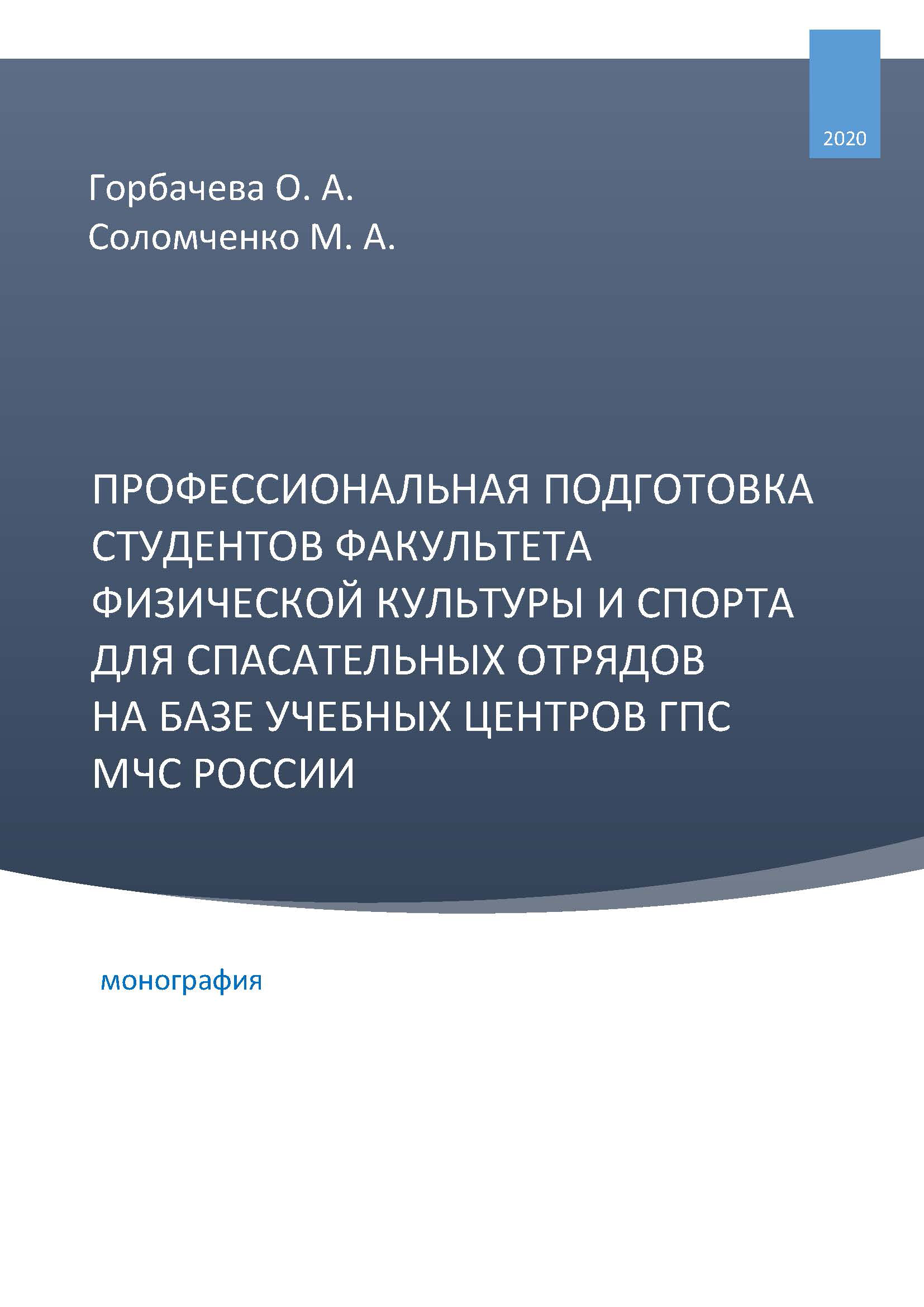 2020

Горбачева О. А.
Соломченко М. А.

ПРОФЕССИОНАЛЬНАЯ ПОДГОТОВКА СТУДЕНТОВ ФАКУЛЬТЕТА ФИЗИЧЕСКОЙ КУЛЬТУРЫ И СПОРТА ДЛЯ СПАСАТЕЛЬНЫХ ОТРЯДОВ НА БАЗЕ УЧЕБНЫХ ЦЕНТРОВ ГПС МЧС РОССИИ

монография